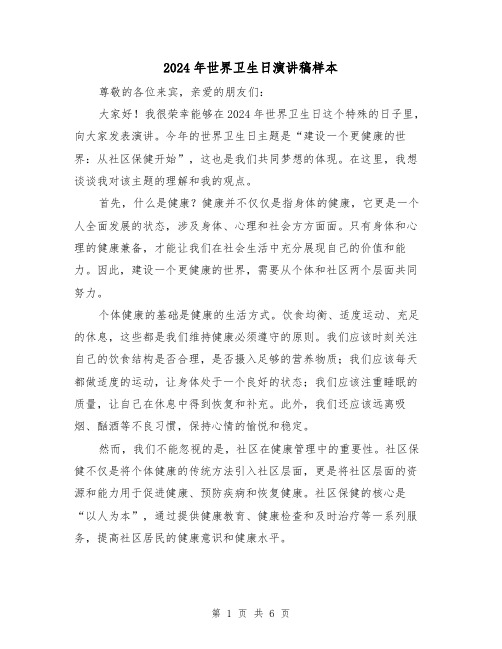 2024年世界卫生日演讲稿样本

尊敬的各位来宾，亲爱的朋友们：

大家好！我很荣幸能够在2024年世界卫生日这个特殊的日子里，向大家发表演讲。今年的世界卫生日主题是“建设一个更健康的世界：从社区保健开始”，这也是我们共同梦想的体现。在这里，我想谈谈我对该主题的理解和我的观点。

首先，什么是健康？健康并不仅仅是指身体的健康，它更是一个人全面发展的状态，涉及身体、心理和社会方方面面。只有身体和心理的健康兼备，才能让我们在社会生活中充分展现自己的价值和能力。因此，建设一个更健康的世界，需要从个体和社区两个层面共同努力。

个体健康的基础是健康的生活方式。饮食均衡、适度运动、充足的休息，这些都是我们维持健康必须遵守的原则。我们应该时刻关注自己的饮食结构是否合理，是否摄入足够的营养物质；我们应该每天都做适度的运动，让身体处于一个良好的状态；我们应该注重睡眠的质量，让自己在休息中得到恢复和补充。此外，我们还应该远离吸烟、酗酒等不良习惯，保持心情的愉悦和稳定。

然而，我们不能忽视的是，社区在健康管理中的重要性。社区保健不仅是将个体健康的传统方法引入社区层面，更是将社区层面的资源和能力用于促进健康、预防疾病和恢复健康。社区保健的核心是“以人为本”，通过提供健康教育、健康检查和及时治疗等一系列服务，提高社区居民的健康意识和健康水平。

第 1 页 共 6 页